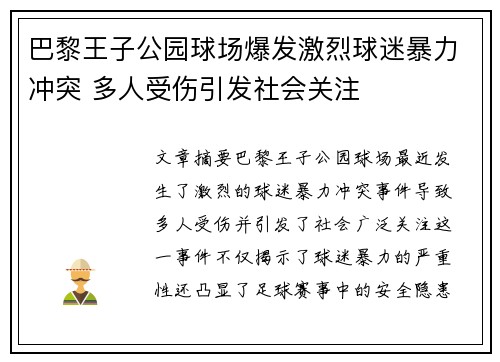 巴黎王子公园球场爆发激烈球迷暴力冲突 多人受伤引发社会关注

文章摘要巴黎王子公园球场最近发生了激烈的球迷暴力冲突事件导致多人受伤并引发了社会广泛关注这一事件不仅揭示了球迷暴力的严重性还凸显了足球赛事中的安全隐患